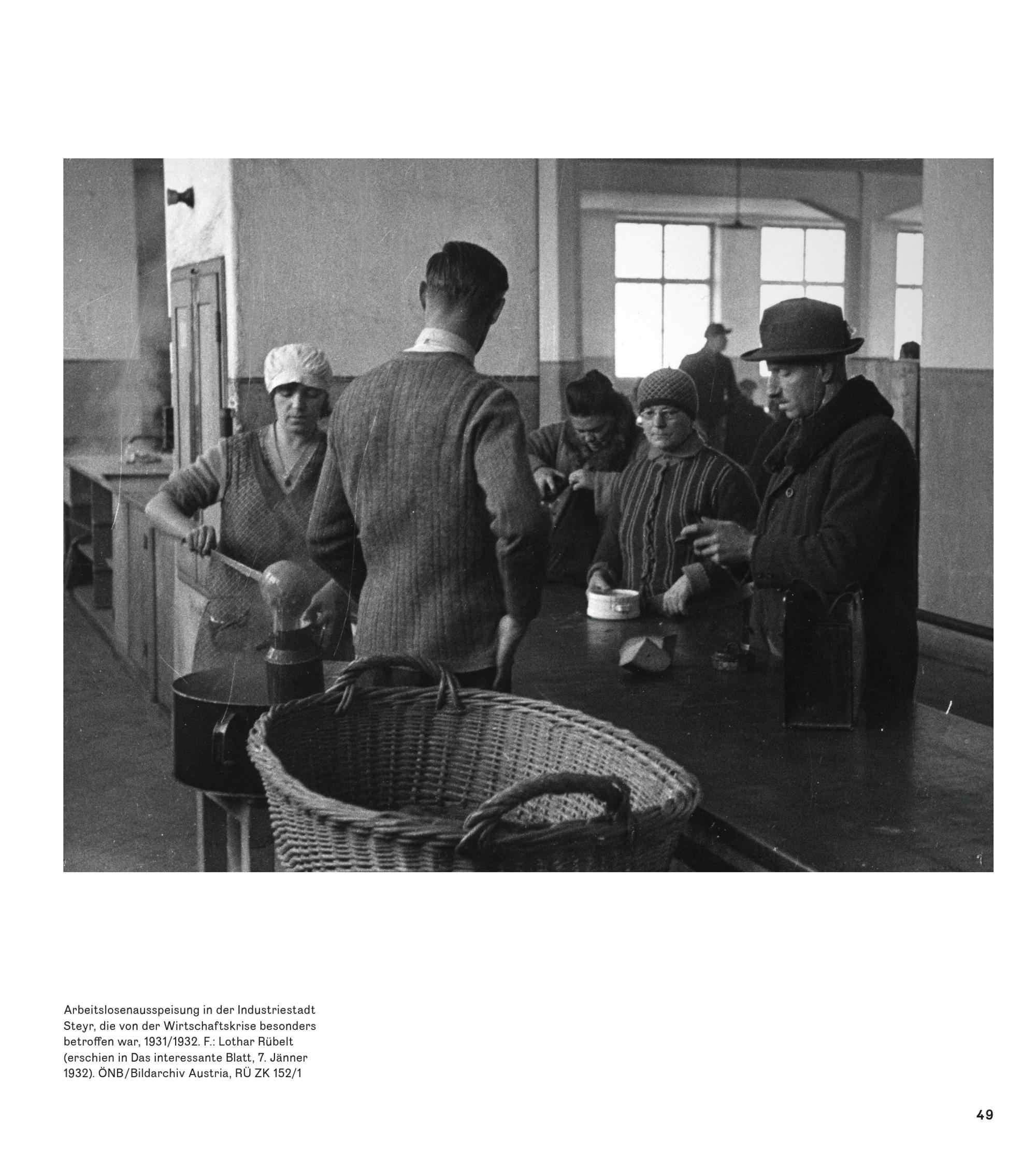 Arbeitslosenausspeisung in der Industriestadt Steyr, die von der Wirtschaftskrise besonders betroffen war, 1931/1932. F.: Lothar Rübelt (erschien in Das interessante Blatt, 7. Jänner 1932). ÖNB/Bildarchiv Austria, RÜ ZK 152/1

49